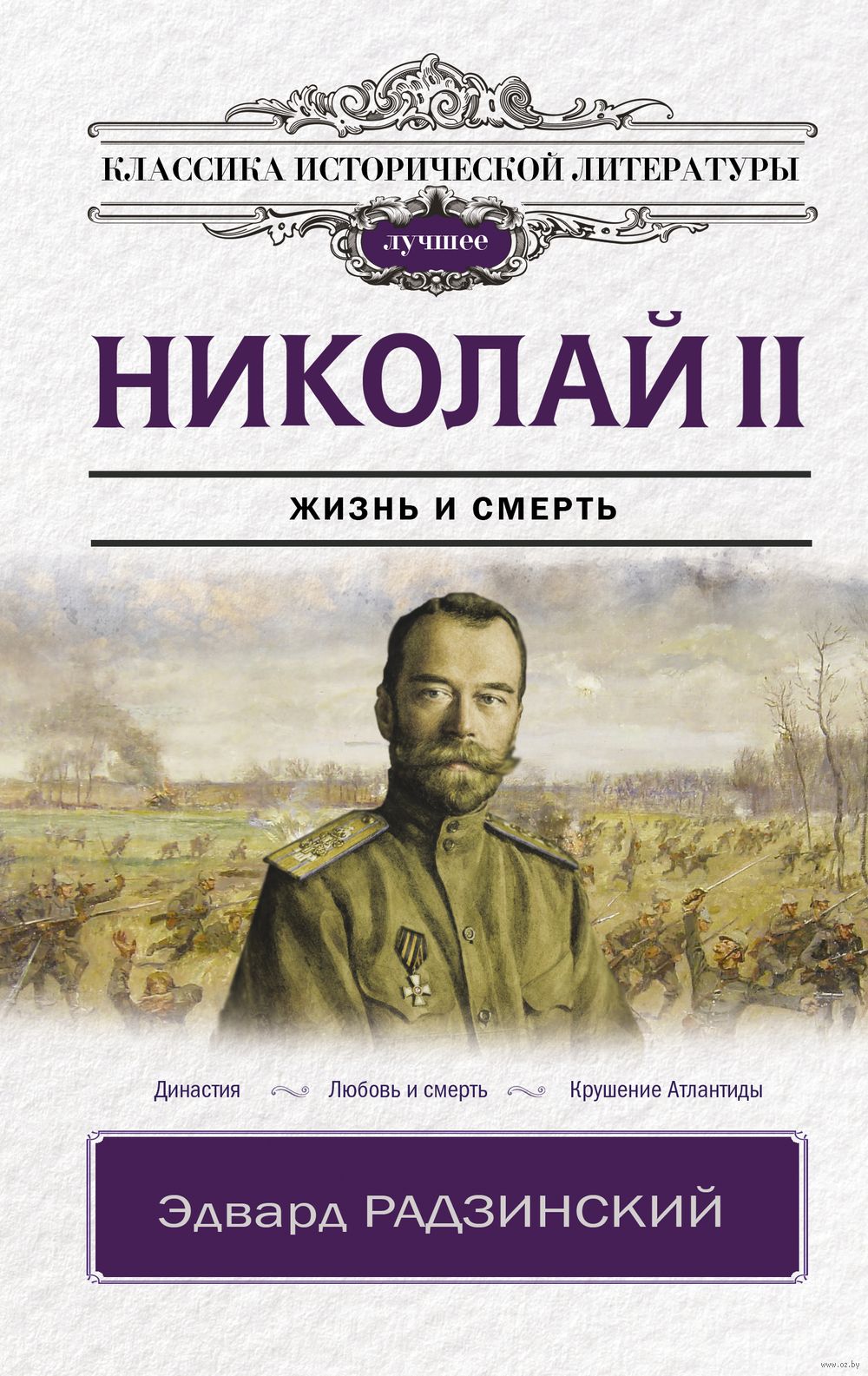 КЛАССИКА ИСТОРИЧЕСКОЙ ЛИТЕРАТУРЫ

лучшее

НИКОЛАЙ II

ЖИЗНЬ И СМЕРТЬ

Династия Любовь и смерть Крушение Атлантиды

Эдвард РАДЗИНСКИЙ

www.oz.by